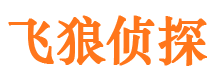 飞狼侦探